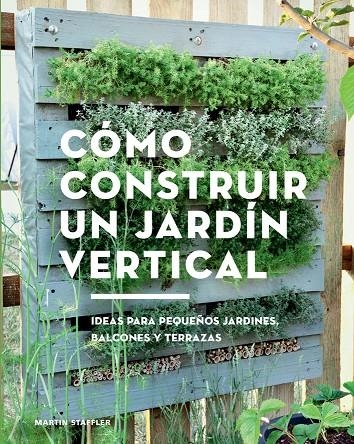 CÓMO CONSTRUIR UN JARDÍN VERTICAL

IDEAS PARA PEQUEÑOS JARDINES, BALCONES Y TERRAZAS

MARTIN STAFFLER